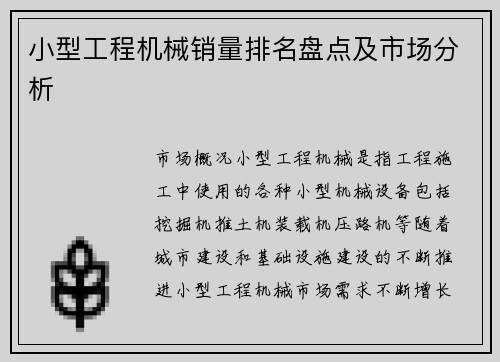 小型工程机械销量排名盘点及市场分析

市场概况小型工程机械是指工程施工中使用的各种小型机械设备包括挖掘机推土机装载机压路机等随着城市建设和基础设施建设的不断推进小型工程机械市场需求不断增长